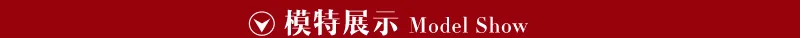 模特展示 Model Show